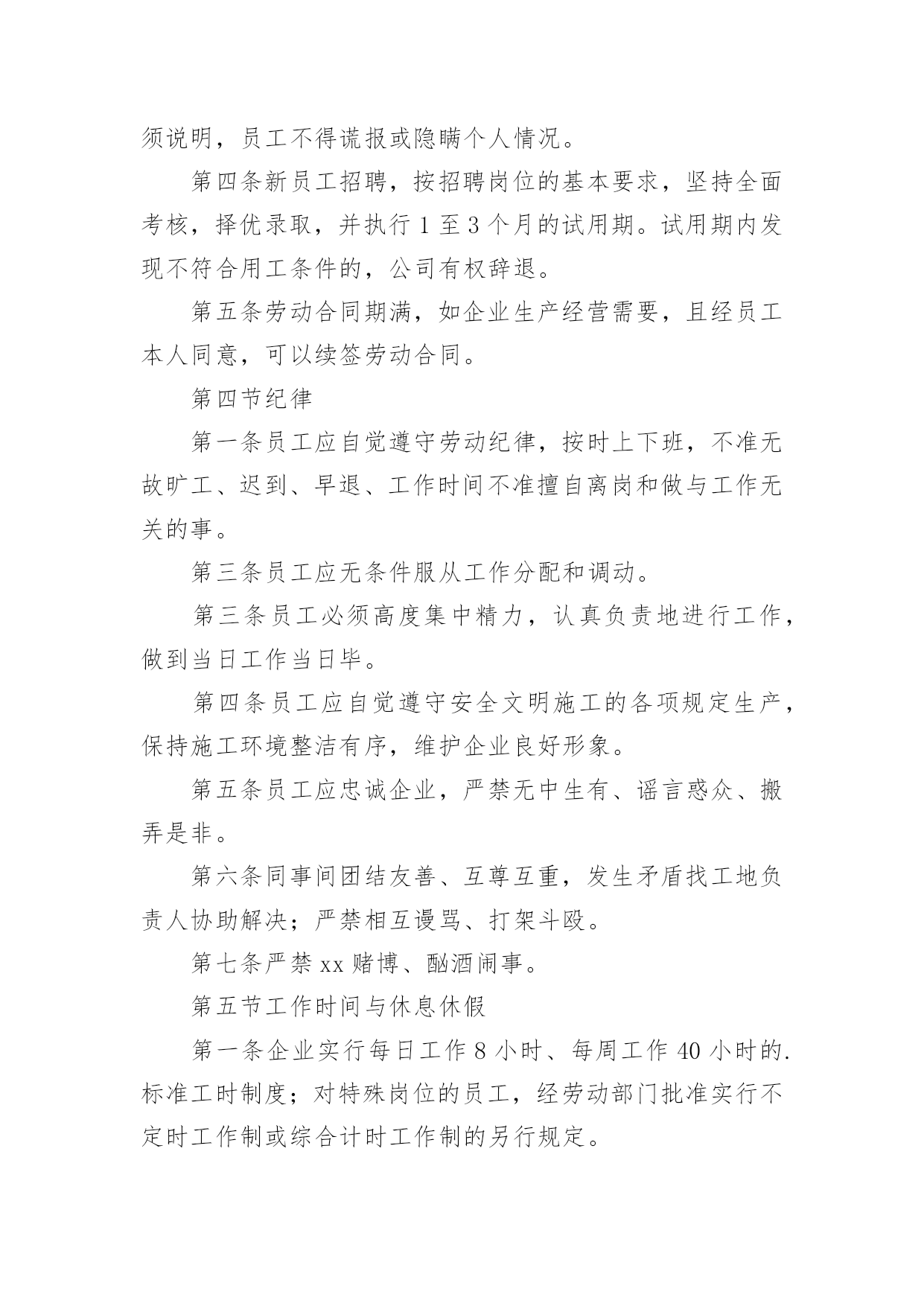 须说明，员工不得谎报或隐瞒个人情况。

第四条新员工招聘，按招聘岗位的基本要求，坚持全面考核，择优录取，并执行 1 至 3 个月的试用期。试用期内发现不符合用工条件的，公司有权辞退。

第五条劳动合同期满，如企业生产经营需要，且经员工本人同意，可以续签劳动合同。

第四节纪律

第一条员工应自觉遵守劳动纪律，按时上下班，不准无故旷工、迟到、早退、工作时间不准擅自离岗和做与工作无关的事。

第三条员工应无条件服从工作分配和调动。

第三条员工必须高度集中精力，认真负责地进行工作，做到当日工作当日毕。

第四条员工应自觉遵守安全文明施工的各项规定生产，保持施工环境整洁有序，维护企业良好形象。

第五条员工应忠诚企业，严禁无中生有、谣言惑众、搬弄是非。

第六条同事间团结友善、互尊互重，发生矛盾找工地负责人协助解决；严禁相互谩骂、打架斗殴。

第七条严禁 xx 赌博、酗酒闹事。

第五节工作时间与休息休假

第一条企业实行每日工作 8 小时、每周工作 40 小时的.标准工时制度；对特殊岗位的员工，经劳动部门批准实行不定时工作制或综合计时工作制的另行规定。